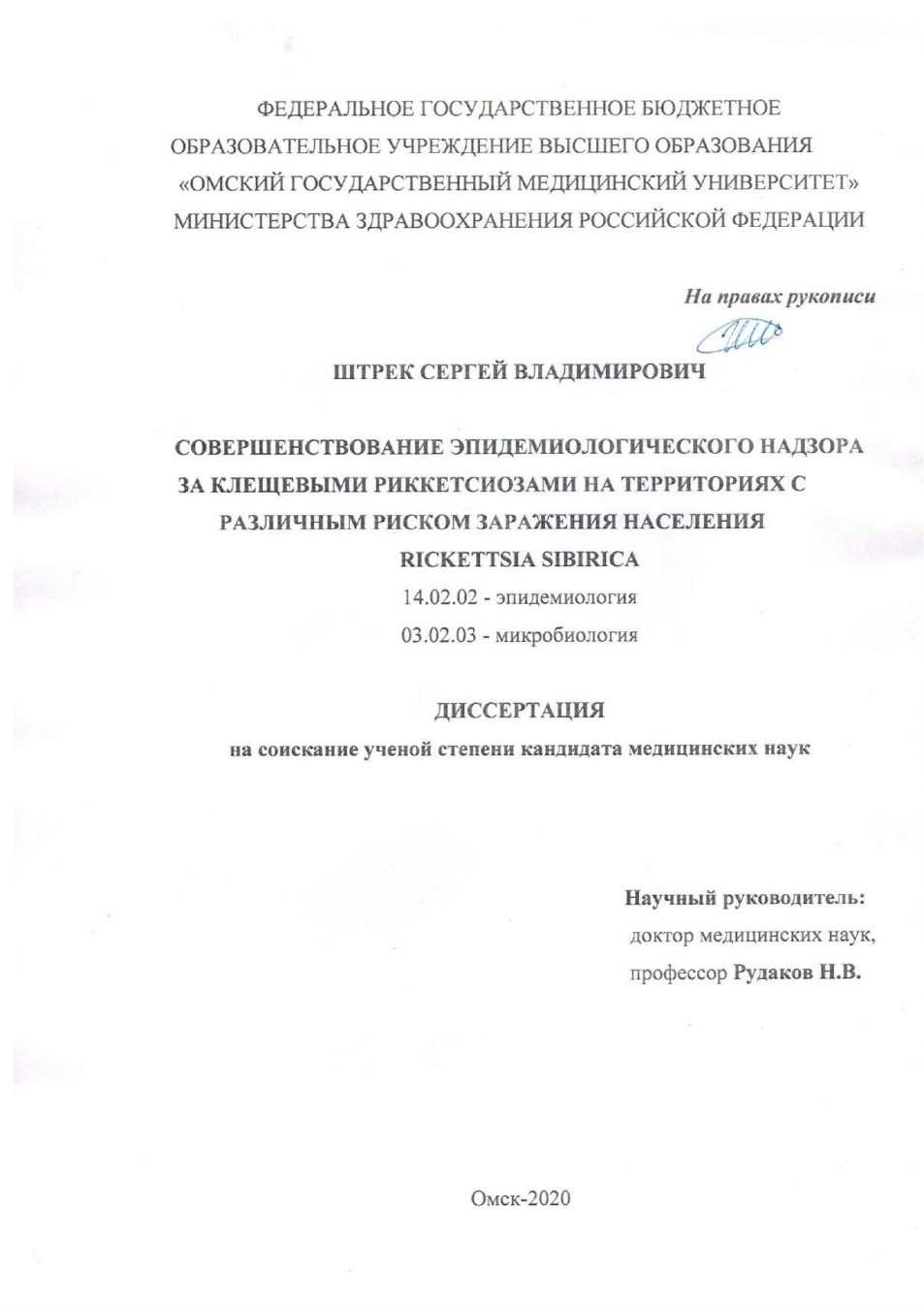 ФЕДЕРАЛЬНОЕ ГОСУДАРСТВЕННОЕ БЮДЖЕТНОЕ
ОБРАЗОВАТЕЛЬНОЕ УЧРЕЖДЕНИЕ ВЫСШЕГО ОБРАЗОВАНИЯ
«ОМСКИЙ ГОСУДАРСТВЕННЫЙ МЕДИЦИНСКИЙ УНИВЕРСИТЕТ»
МИНИСТЕРСТВА ЗДРАВООХРАНЕНИЯ РОССИЙСКОЙ ФЕДЕРАЦИИ

На правах рукописи

ШТРЕК СЕРГЕЙ ВЛАДИМИРОВИЧ

СОВЕРШЕНСТВОВАНИЕ ЭПИДЕМИОЛОГИЧЕСКОГО НАДЗОРА
ЗА КЛЕЩЕВЫМИ РИККЕТСИОЗАМИ НА ТЕРРИТОРИЯХ С
РАЗЛИЧНЫМ РИСКОМ ЗАРАЖЕНИЯ НАСЕЛЕНИЯ
RICKETTSIA SIBIRICA

14.02.02 - эпидемиология
03.02.03 - микробиология

ДИССЕРТАЦИЯ
на соискание ученой степени кандидата медицинских наук

Научный руководитель:
доктор медицинских наук,
профессор Рудаков Н.В.

Омск-2020